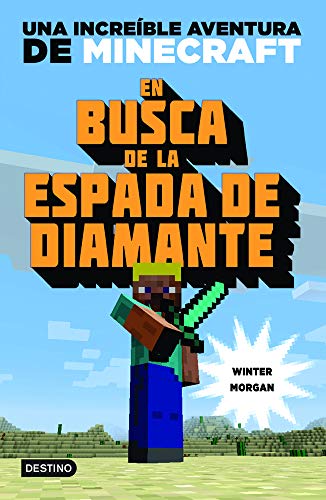 UNA INCREÍBLE AVENTURA
DE MINECRAFT

EN
BUSCA
DE LA
ESPADA DE
DIAMANTE

WINTER
MORGAN

DESTINO